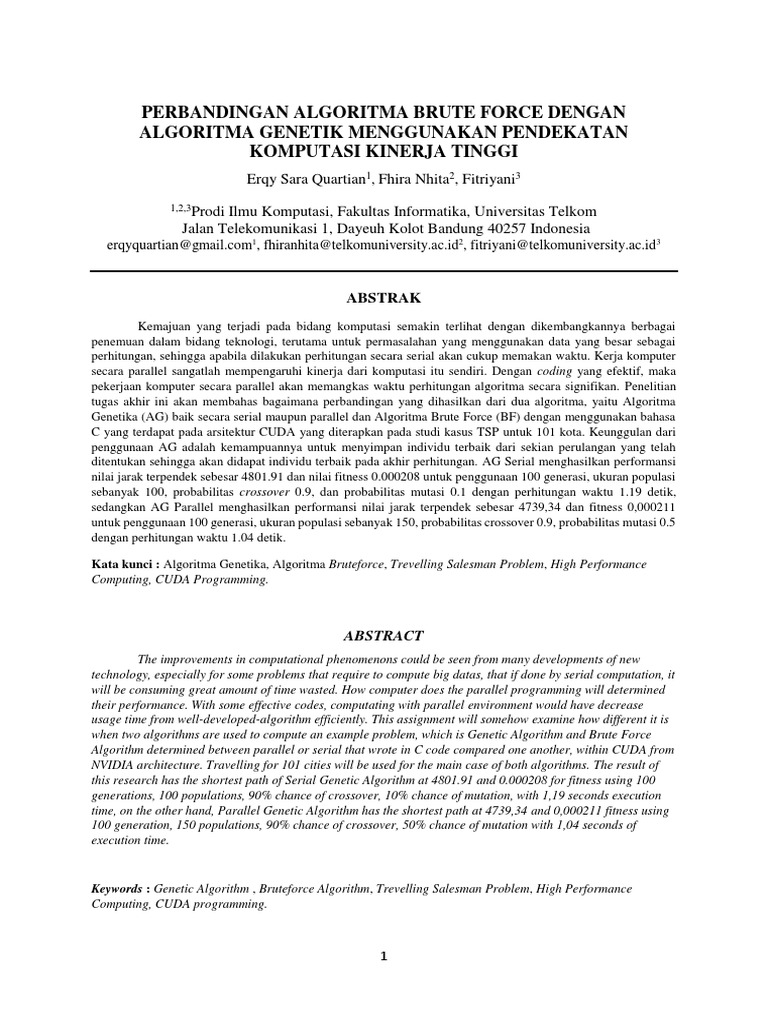 PERBANDINGAN ALGORITMA BRUTE FORCE DENGAN ALGORITMA GENETIK MENGGUNAKAN PENDEKATAN KOMPUTASI KINERJA TINGGI

Erqy Sara Quartian$^1$, Fhira Nhita$^2$, Fitriyani$^3$

$^{1,2,3}$Prodi Ilmu Komputasi, Fakultas Informatika, Universitas Telkom
Jalan Telekomunikasi 1, Dayeuh Kolot Bandung 40257 Indonesia
erqyquartian@gmail.com$^1$, fhiranhita@telkomuniversity.ac.id$^2$, fitriyani@telkomuniversity.ac.id$^3$

ABSTRAK

Kemajuan yang terjadi pada bidang komputasi semakin terlihat dengan dikembangkannya berbagai penemuan dalam bidang teknologi, terutama untuk permasalahan yang menggunakan data yang besar sebagai perhitungan, sehingga apabila dilakukan perhitungan secara serial akan cukup memakan waktu. Kerja komputer secara parallel sangatlah mempengaruhi kinerja dari komputasi itu sendiri. Dengan coding yang efektif, maka pekerjaan komputer secara parallel akan memangkas waktu perhitungan algoritma secara signifikan. Penelitian tugas akhir ini akan membahas bagaimana perbandingan yang dihasilkan dari dua algoritma, yaitu Algoritma Genetika (AG) baik secara serial maupun parallel dan Algoritma Brute Force (BF) dengan menggunakan bahasa C yang terdapat pada arsitektur CUDA yang diterapkan pada studi kasus TSP untuk 101 kota. Keunggulan dari penggunaan AG adalah kemampuannya untuk menyimpan individu terbaik dari sekian perulangan yang telah ditentukan sehingga akan didapat individu terbaik pada akhir perhitungan. AG Serial menghasilkan performansi nilai jarak terpendek sebesar 4801.91 dan nilai fitness 0.000208 untuk penggunaan 100 generasi, ukuran populasi sebanyak 100, probabilitas crossover 0.9, dan probabilitas mutasi 0.1 dengan perhitungan waktu 1.19 detik, sedangkan AG Parallel menghasilkan performansi nilai jarak terpendek sebesar 4739,34 dan fitness 0,000211 untuk penggunaan 100 generasi, ukuran populasi sebanyak 150, probabilitas crossover 0.9, probabilitas mutasi 0.5 dengan perhitungan waktu 1.04 detik.

Kata kunci : Algoritma Genetika, Algoritma Bruteforce, Trevelling Salesman Problem, High Performance Computing, CUDA Programming.

ABSTRACT

The improvements in computational phenomenons could be seen from many developments of new technology, especially for some problems that require to compute big datas, that if done by serial computation, it will be consuming great amount of time wasted. How computer does the parallel programming will determined their performance. With some effective codes, computating with parallel environment would have decrease usage time from well-developed-algorithm efficiently. This assignment will somehow examine how different it is when two algorithms are used to compute an example problem, which is Genetic Algorithm and Brute Force Algorithm determined between parallel or serial that wrote in C code compared one another, within CUDA from NVIDIA architecture. Travelling for 101 cities will be used for the main case of both algorithms. The result of this research has the shortest path of Serial Genetic Algorithm at 4801.91 and 0.000208 for fitness using 100 generations, 100 populations, 90% chance of crossover, 10% chance of mutation, with 1,19 seconds execution time, on the other hand, Parallel Genetic Algorithm has the shortest path at 4739,34 and 0,000211 fitness using 100 generation, 150 populations, 90% chance of crossover, 50% chance of mutation with 1,04 seconds of execution time.

Keywords : Genetic Algorithm , Bruteforce Algorithm, Trevelling Salesman Problem, High Performance Computing, CUDA programming.

1